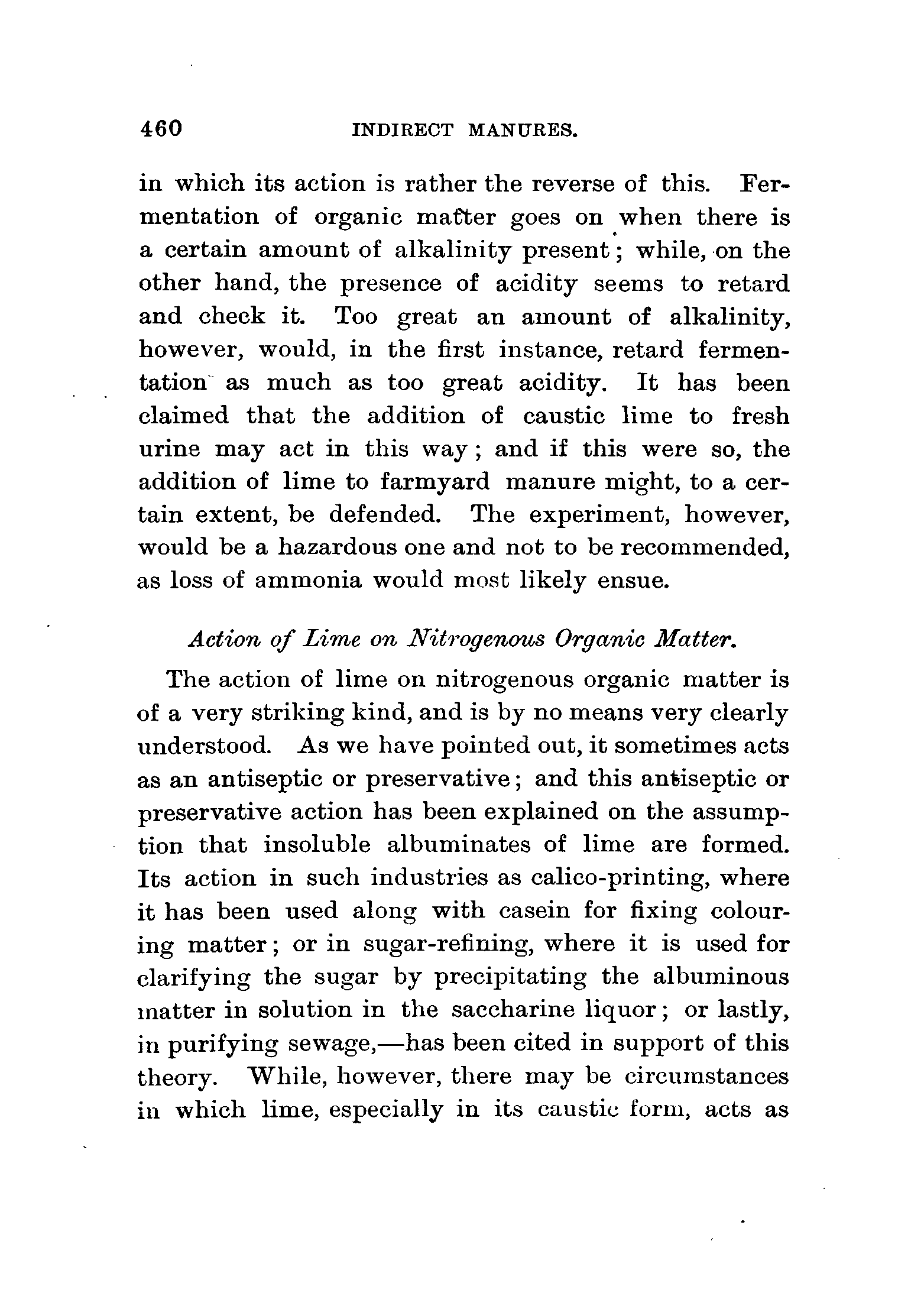 460 INDIRECT MANURES.

in which its action is rather the reverse of this. Fermentation of organic matter goes on when there is a certain amount of alkalinity present; while, on the other hand, the presence of acidity seems to retard and check it. Too great an amount of alkalinity, however, would, in the first instance, retard fermentation as much as too great acidity. It has been claimed that the addition of caustic lime to fresh urine may act in this way; and if this were so, the addition of lime to farmyard manure might, to a certain extent, be defended. The experiment, however, would be a hazardous one and not to be recommended, as loss of ammonia would most likely ensue.

Action of Lime on Nitrogenous Organic Matter.

The action of lime on nitrogenous organic matter is of a very striking kind, and is by no means very clearly understood. As we have pointed out, it sometimes acts as an antiseptic or preservative; and this antiseptic or preservative action has been explained on the assumption that insoluble albuminates of lime are formed. Its action in such industries as calico-printing, where it has been used along with casein for fixing colouring matter; or in sugar-refining, where it is used for clarifying the sugar by precipitating the albuminous matter in solution in the saccharine liquor; or lastly, in purifying sewage,—has been cited in support of this theory. While, however, there may be circumstances in which lime, especially in its caustic form, acts as